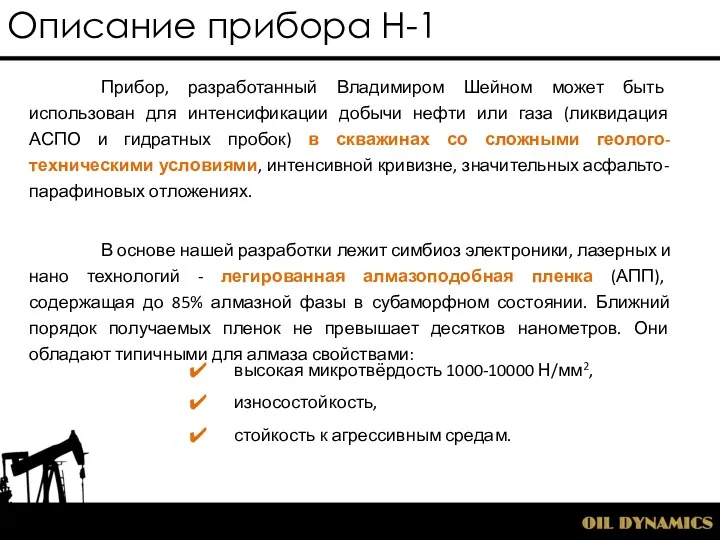 Описание прибора Н-1

Прибор, разработанный Владимиром Шейном может быть использован для интенсификации добычи нефти или газа (ликвидация АСПО и гидратных пробок) в скважинах со сложными геолого-техническими условиями, интенсивной кривизне, значительных асфальто-парафиновых отложениях.

В основе нашей разработки лежит симбиоз электроники, лазерных и нано технологий - легированная алмазоподобная пленка (АПП), содержащая до 85% алмазной фазы в субаморфном состоянии. Ближний порядок получаемых пленок не превышает десятков нанометров. Они обладают типичными для алмаза свойствами:

✔ высокая микротвёрдость 1000-10000 Н/мм$^2$,

✔ износостойкость,

✔ стойкость к агрессивным средам.

OIL DYNAMICS